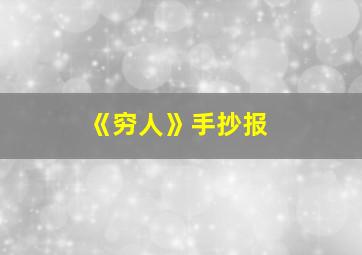 《穷人》手抄报